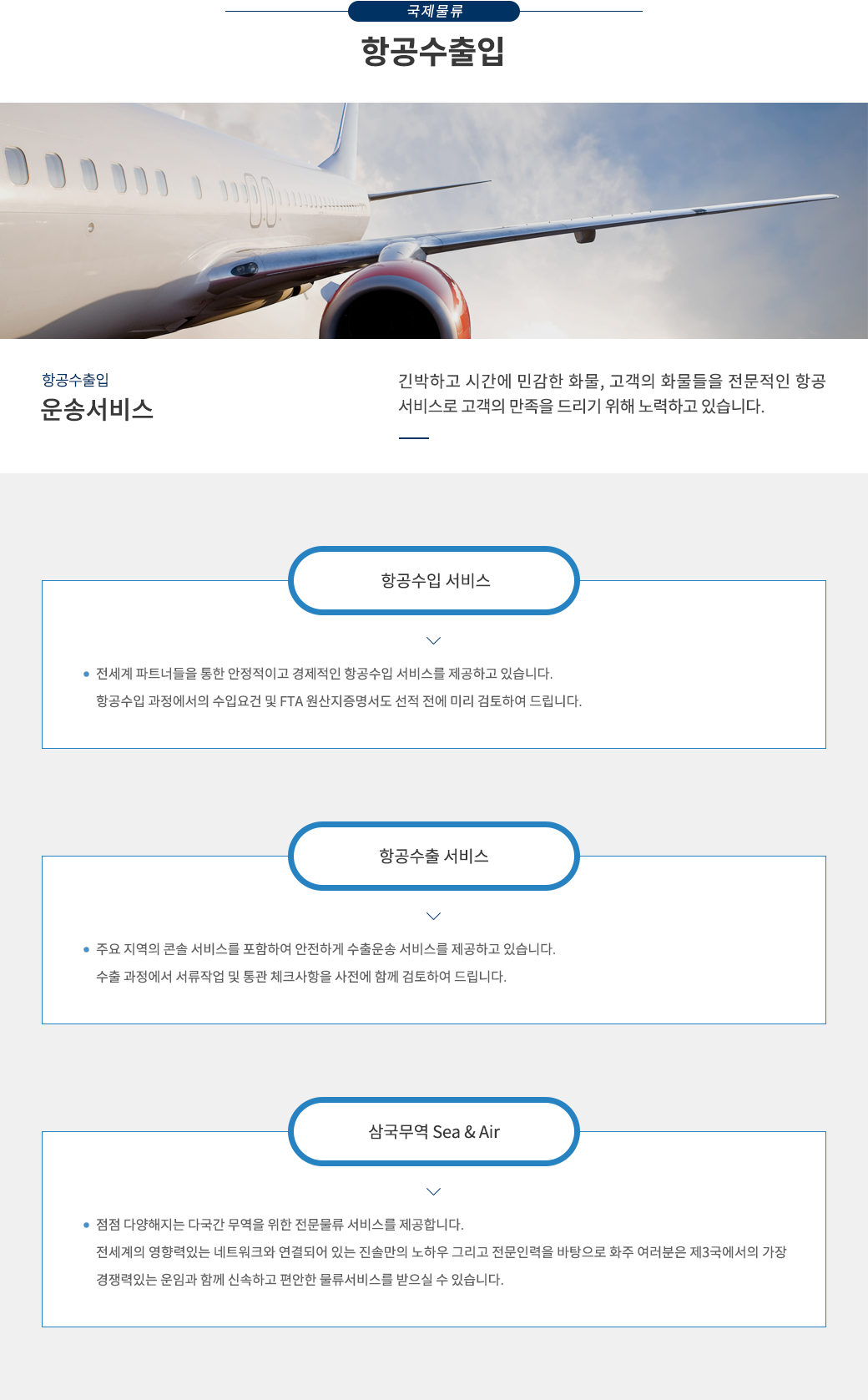 국제물류

항공수출입

항공수출입

운송서비스

긴박하고 시간에 민감한 화물, 고객의 화물들을 전문적인 항공 서비스로 고객의 만족을 드리기 위해 노력하고 있습니다.

항공수입 서비스

• 전세계 파트너들을 통한 안정적이고 경제적인 항공수입 서비스를 제공하고 있습니다.
항공수입 과정에서의 수입요건 및 FTA 원산지증명서도 선적 전에 미리 검토하여 드립니다.

항공수출 서비스

• 주요 지역의 콘솔 서비스를 포함하여 안전하게 수출운송 서비스를 제공하고 있습니다.
수출 과정에서 서류작업 및 통관 체크사항을 사전에 함께 검토하여 드립니다.

삼국무역 Sea & Air

• 점점 다양해지는 다국간 무역을 위한 전문물류 서비스를 제공합니다.
전세계의 영향력있는 네트워크와 연결되어 있는 진솔만의 노하우 그리고 전문인력을 바탕으로 화주 여러분은 제3국에서의 가장 경쟁력있는 운임과 함께 신속하고 편안한 물류서비스를 받으실 수 있습니다.